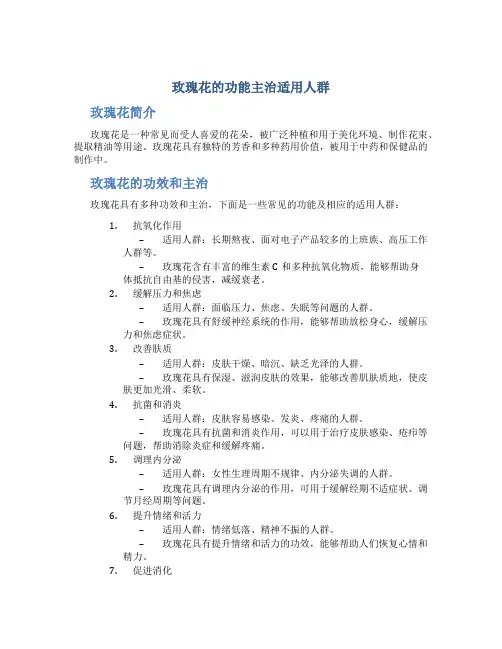 玫瑰花的功能主治适用人群

玫瑰花简介

玫瑰花是一种常见而受人喜爱的花朵，被广泛种植和用于美化环境、制作花束、提取精油等用途。玫瑰花具有独特的芳香和多种药用价值，被用于中药和保健品的制作中。

玫瑰花的功效和主治

玫瑰花具有多种功效和主治，下面是一些常见的功能及相应的适用人群：

1. 抗氧化作用
– 适用人群：长期熬夜、面对电子产品较多的上班族、高压工作人群等。
– 玫瑰花含有丰富的维生素 C 和多种抗氧化物质，能够帮助身体抵抗自由基的侵害，减缓衰老。
2. 缓解压力和焦虑
– 适用人群：面临压力、焦虑、失眠等问题的人群。
– 玫瑰花具有舒缓神经系统的作用，能够帮助放松身心，缓解压力和焦虑症状。
3. 改善肤质
– 适用人群：皮肤干燥、暗沉、缺乏光泽的人群。
– 玫瑰花具有保湿、滋润皮肤的效果，能够改善肌肤质地，使皮肤更加光滑、柔软。
4. 抗菌和消炎
– 适用人群：皮肤容易感染、发炎、疼痛的人群。
– 玫瑰花具有抗菌和消炎作用，可以用于治疗皮肤感染、疮疖等问题，帮助消除炎症和缓解疼痛。
5. 调理内分泌
– 适用人群：女性生理周期不规律、内分泌失调的人群。
– 玫瑰花具有调理内分泌的作用，可用于缓解经期不适症状、调节月经周期等问题。
6. 提升情绪和活力
– 适用人群：情绪低落、精神不振的人群。
– 玫瑰花具有提升情绪和活力的功效，能够帮助人们恢复心情和精力。
7. 促进消化